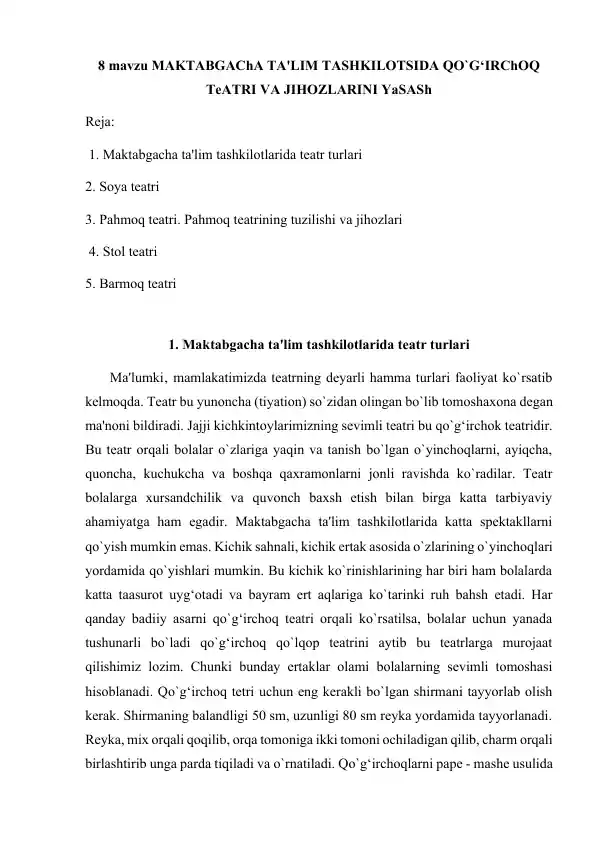 8 mavzu MAKTABGAChA TA'LIM TASHKILOTSIDA QO`G‘IRChOQ TeATRI VA JIHOZLARINI YaSASh

Reja:

1. Maktabgacha ta'lim tashkilotlarida teatr turlari

2. Soya teatri

3. Pahmoq teatri. Pahmoq teatrining tuzilishi va jihozlari

4. Stol teatri

5. Barmoq teatri

1. Maktabgacha ta'lim tashkilotlarida teatr turlari

Ma'lumki, mamlakatimizda teatrning deyarli hamma turlari faoliyat ko`rsatib kelmoqda. Teatr bu yunoncha (tiyation) so`zidan olingan bo`lib tomoshaxona degan ma'noni bildiradi. Jajji kichkintoylarimizning sevimli teatri bu qo`g‘irchok teatridir. Bu teatr orqali bolalar o`zlariga yaqin va tanish bo`lgan o`yinchoqlarni, ayiqcha, quoncha, kuchukcha va boshqa qaxramonlarni jonli ravishda ko`radilar. Teatr bolalarga xursandchilik va quvonch baxsh etish bilan birga katta tarbiyaviy ahamiyatga ham egadir. Maktabgacha ta'lim tashkilotlarida katta spektakllarni qo`yish mumkin emas. Kichik sahnali, kichik ertak asosida o`zlarining o`yinchoqlari yordamida qo`yishlari mumkin. Bu kichik ko`rinishlarining har biri ham bolalarda katta taasurot uyg‘otadi va bayram ert aqlariga ko`tarinki ruh bahsh etadi. Har qanday badiiy asarni qo`g‘irchoq teatri orqali ko`rsatilsa, bolalar uchun yanada tushunarli bo`ladi qo`g‘irchoq qo`lqop teatrini aytib bu teatrlarga murojaat qilishimiz lozim. Chunki bunday ertaklar olami bolalarning sevimli tomoshasi hisoblanadi. Qo`g‘irchoq tetri uchun eng kerakli bo`lgan shirmani tayyorlab olish kerak. Shirmaning balandligi 50 sm, uzunligi 80 sm reyka yordamida tayyorlanadi. Reyka, mix orqali qoqilib, orqa tomoniga ikki tomoni ochiladigan qilib, charm orqali birlashtirib unga parda tiqiladi va o`rnatiladi. Qo`g‘irchoqlarni pape - mashe usulida